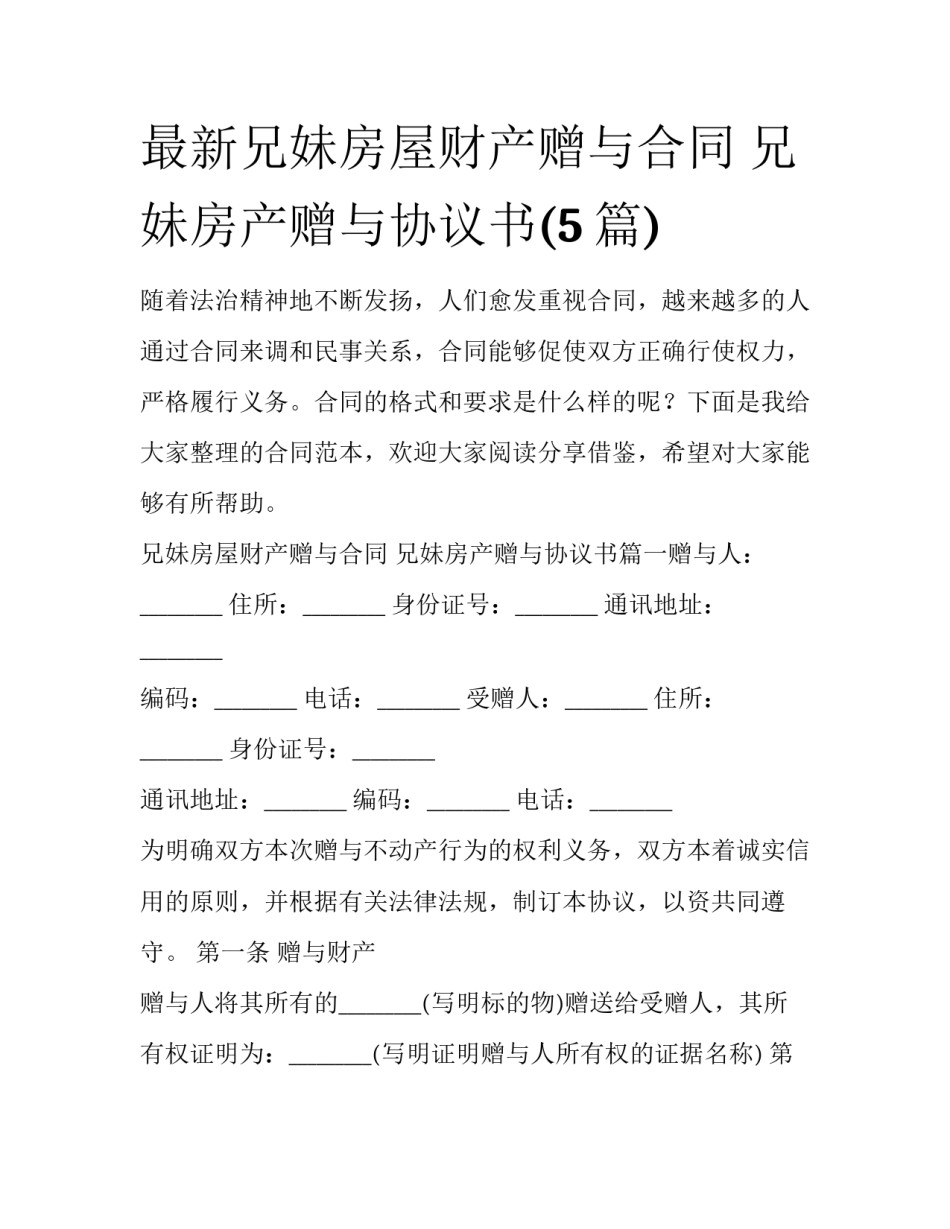 最新兄妹房屋财产赠与合同 兄妹房产赠与协议书(5篇)

随着法治精神地不断发扬，人们愈发重视合同，越来越多的人通过合同来调和民事关系，合同能够促使双方正确行使权力，严格履行义务。合同的格式和要求是什么样的呢？下面是我给大家整理的合同范本，欢迎大家阅读分享借鉴，希望对大家能够有所帮助。

兄妹房屋财产赠与合同 兄妹房产赠与协议书篇一赠与人：____ 住所：____ 身份证号：____ 通讯地址：____

编码：____ 电话：____ 受赠人：____ 住所：____ 身份证号：____

通讯地址：____ 编码：____ 电话：____

为明确双方本次赠与不动产行为的权利义务，双方本着诚实信用的原则，并根据有关法律法规，制订本协议，以资共同遵守。 第一条 赠与财产

赠与人将其所有的____(写明标的物)赠送给受赠人，其所有权证明为：____(写明证明赠与人所有权的证据名称) 第